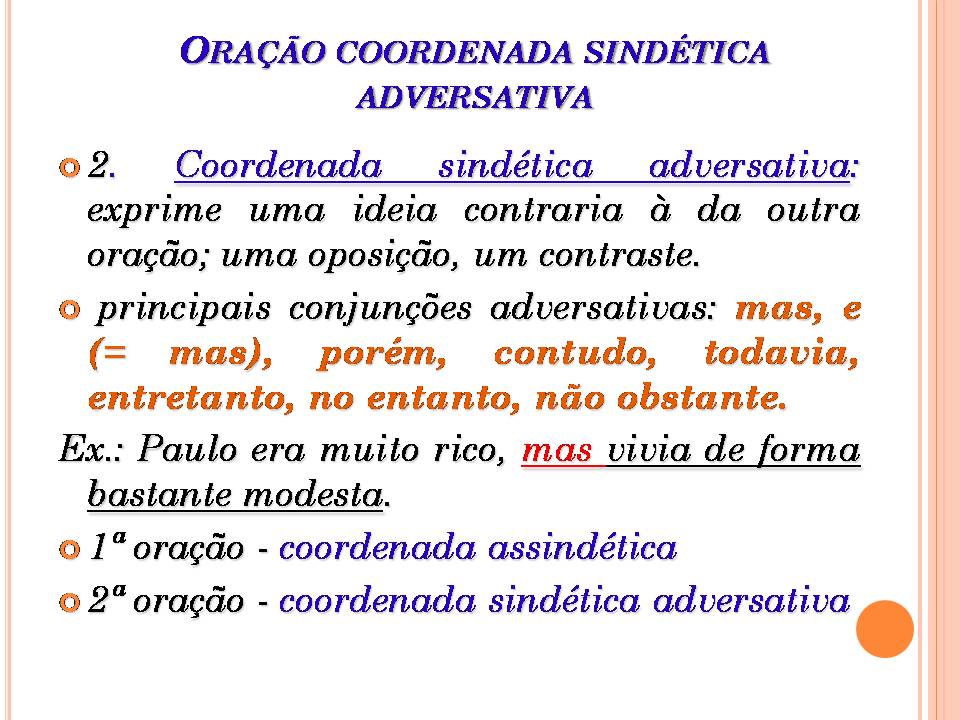 ORAÇÃO COORDENADA SINDÉTICA ADVERSATIVA

• 2. Coordenada sindética adversativa: exprime uma ideia contraria à da outra oração; uma oposição, um contraste.

• principais conjunções adversativas: mas, e (= mas), porém, contudo, todavia, entretanto, no entanto, não obstante.

Ex.: Paulo era muito rico, mas vivia de forma bastante modesta.

• 1ª oração - coordenada assindética

• 2ª oração - coordenada sindética adversativa